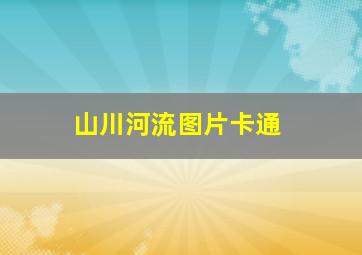 山川河流图片卡通